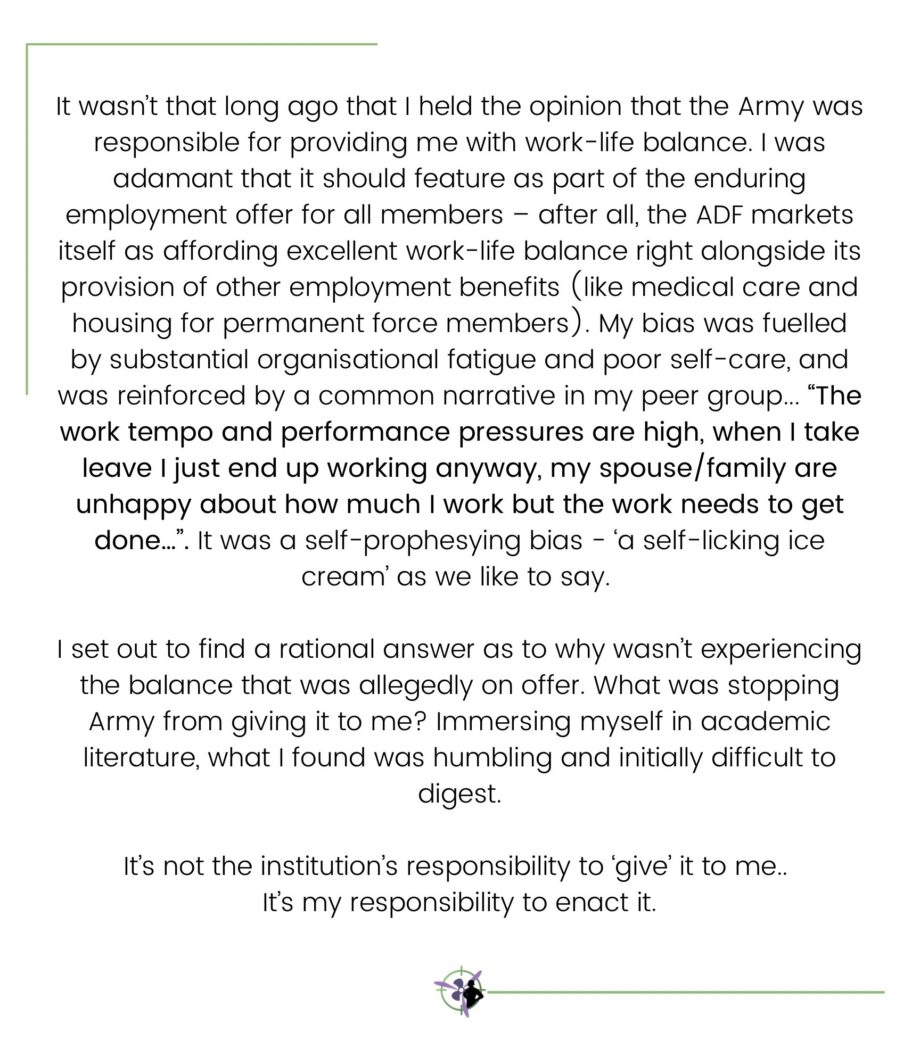 It wasn't that long ago that I held the opinion that the Army was responsible for providing me with work-life balance. I was adamant that it should feature as part of the enduring employment offer for all members – after all, the ADF markets itself as affording excellent work-life balance right alongside its provision of other employment benefits (like medical care and housing for permanent force members). My bias was fuelled by substantial organisational fatigue and poor self-care, and was reinforced by a common narrative in my peer group… "The work tempo and performance pressures are high, when I take leave I just end up working anyway, my spouse/family are unhappy about how much I work but the work needs to get done…". It was a self-prophesying bias - 'a self-licking ice cream' as we like to say.

I set out to find a rational answer as to why wasn't experiencing the balance that was allegedly on offer. What was stopping Army from giving it to me? Immersing myself in academic literature, what I found was humbling and initially difficult to digest.

It's not the institution's responsibility to 'give' it to me..
It's my responsibility to enact it.